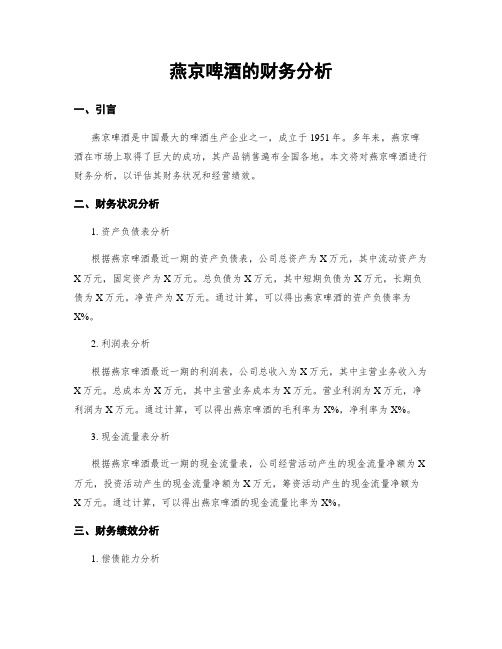 燕京啤酒的财务分析

一、引言

燕京啤酒是中国最大的啤酒生产企业之一，成立于1951年。多年来，燕京啤酒在市场上取得了巨大的成功，其产品销售遍布全国各地。本文将对燕京啤酒进行财务分析，以评估其财务状况和经营绩效。

二、财务状况分析

1. 资产负债表分析

根据燕京啤酒最近一期的资产负债表，公司总资产为X万元，其中流动资产为X万元，固定资产为X万元。总负债为X万元，其中短期负债为X万元，长期负债为X万元。净资产为X万元。通过计算，可以得出燕京啤酒的资产负债率为X%。

2. 利润表分析

根据燕京啤酒最近一期的利润表，公司总收入为X万元，其中主营业务收入为X万元。总成本为X万元，其中主营业务成本为X万元。营业利润为X万元，净利润为X万元。通过计算，可以得出燕京啤酒的毛利率为X%，净利率为X%。

3. 现金流量表分析

根据燕京啤酒最近一期的现金流量表，公司经营活动产生的现金流量净额为X万元，投资活动产生的现金流量净额为X万元，筹资活动产生的现金流量净额为X万元。通过计算，可以得出燕京啤酒的现金流量比率为X%。

三、财务绩效分析

1. 偿债能力分析